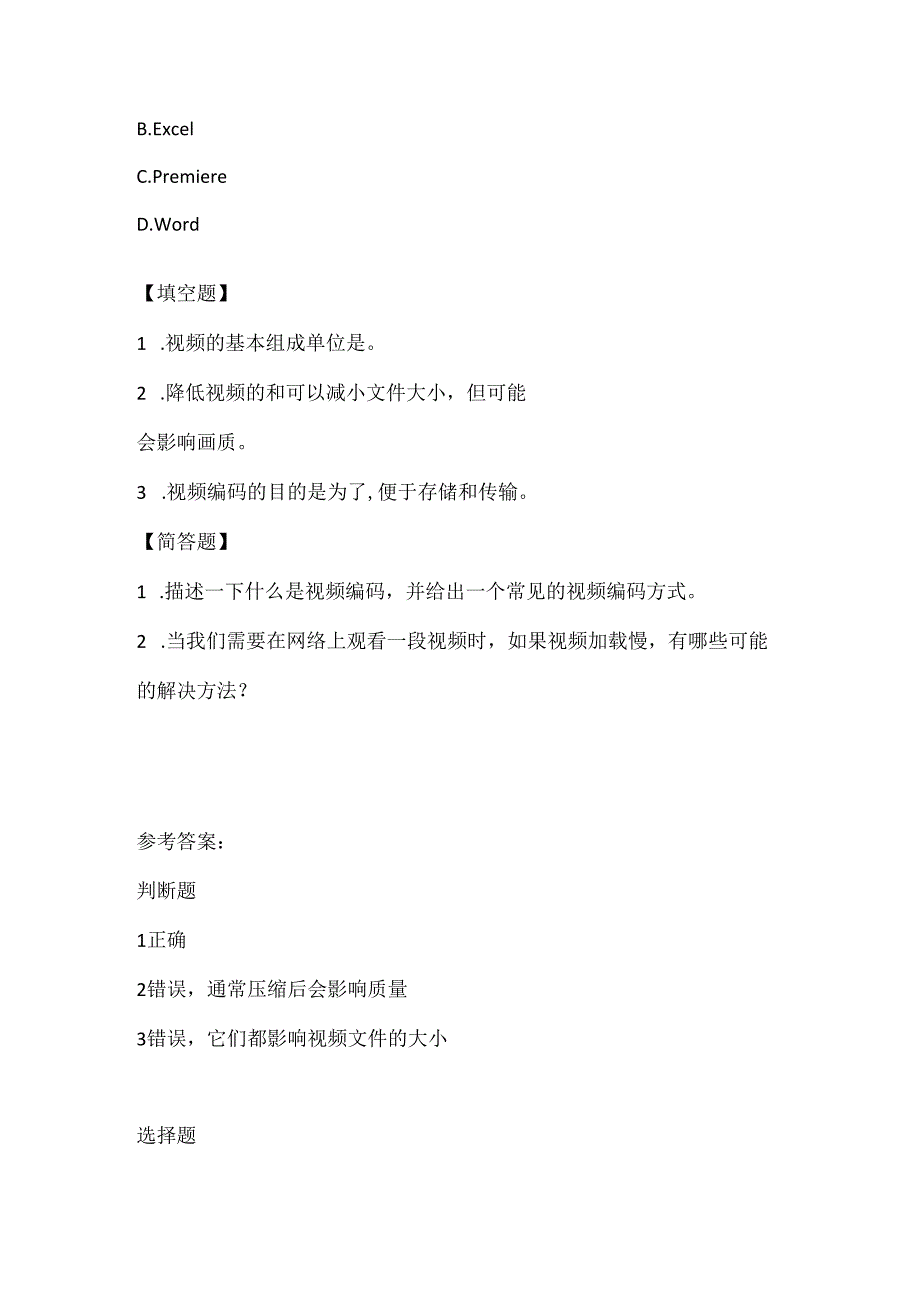 B.Excel

C.Premiere

D.Word

【填空题】

1 .视频的基本组成单位是。

2 .降低视频的和可以减小文件大小，但可能会影响画质。

3 .视频编码的目的是为了,便于存储和传输。

【简答题】

1 .描述一下什么是视频编码，并给出一个常见的视频编码方式。

2 .当我们需要在网络上观看一段视频时，如果视频加载慢，有哪些可能的解决方法？

参考答案：

判断题

1正确

2错误，通常压缩后会影响质量

3错误，它们都影响视频文件的大小

选择题